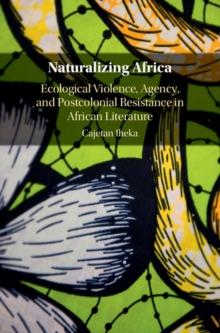 Naturalizing Africa

Ecological Violence, Agency, and Postcolonial Resistance in African Literature

Cajetan Iheka